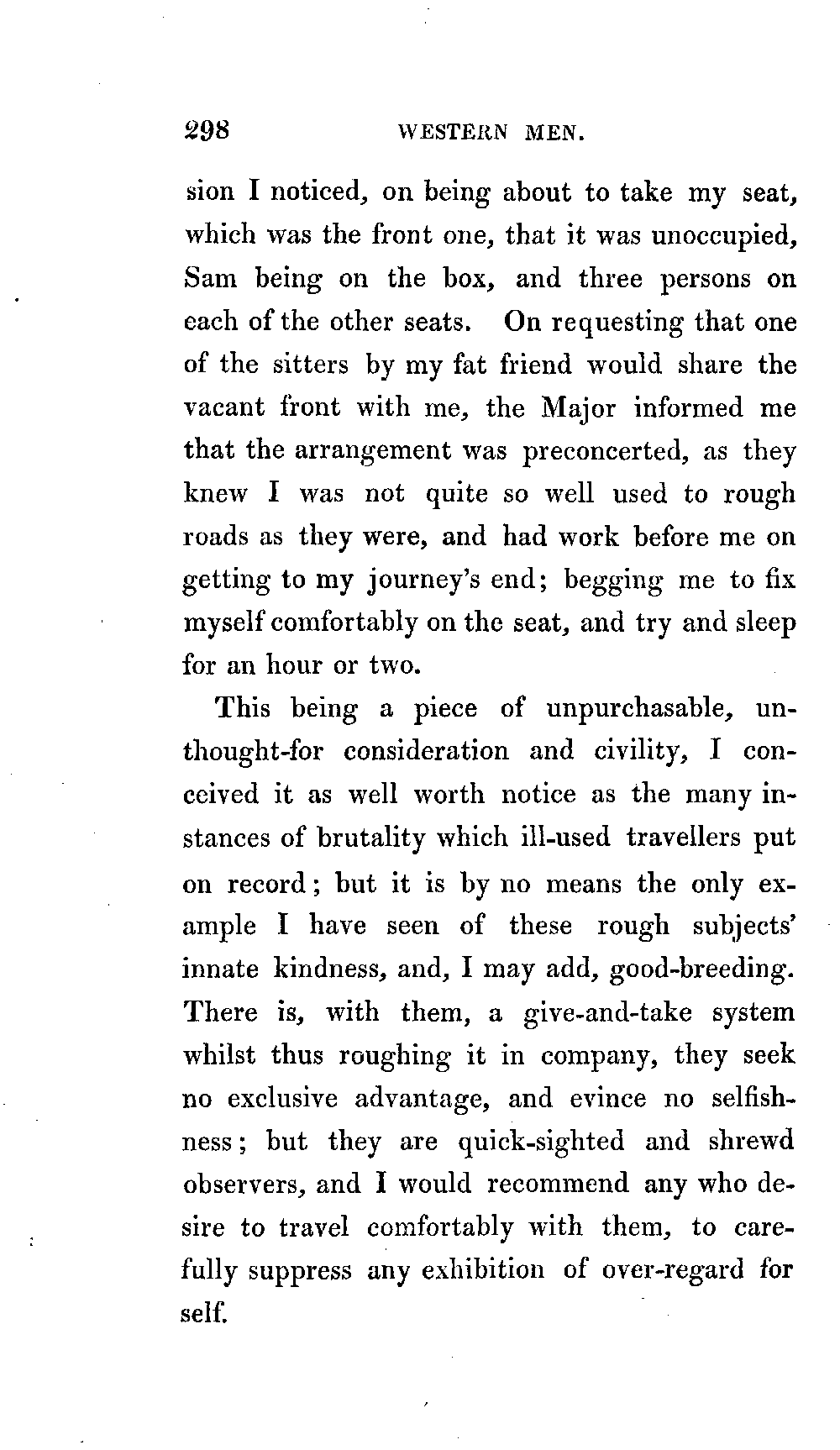 298 WESTERN MEN.

sion I noticed, on being about to take my seat, which was the front one, that it was unoccupied, Sam being on the box, and three persons on each of the other seats. On requesting that one of the sitters by my fat friend would share the vacant front with me, the Major informed me that the arrangement was preconcerted, as they knew I was not quite so well used to rough roads as they were, and had work before me on getting to my journey's end; begging me to fix myself comfortably on the seat, and try and sleep for an hour or two.

This being a piece of unpurchasable, unthought-for consideration and civility, I conceived it as well worth notice as the many instances of brutality which ill-used travellers put on record; but it is by no means the only example I have seen of these rough subjects' innate kindness, and, I may add, good-breeding. There is, with them, a give-and-take system whilst thus roughing it in company, they seek no exclusive advantage, and evince no selfishness; but they are quick-sighted and shrewd observers, and I would recommend any who desire to travel comfortably with them, to carefully suppress any exhibition of over-regard for self.